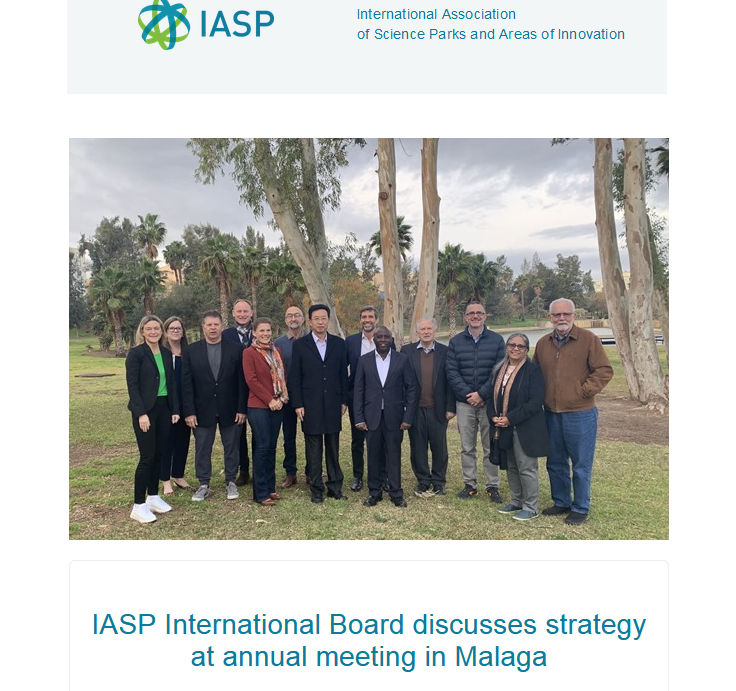 IASP

International Association
of Science Parks and Areas of Innovation

IASP International Board discusses strategy at annual meeting in Malaga